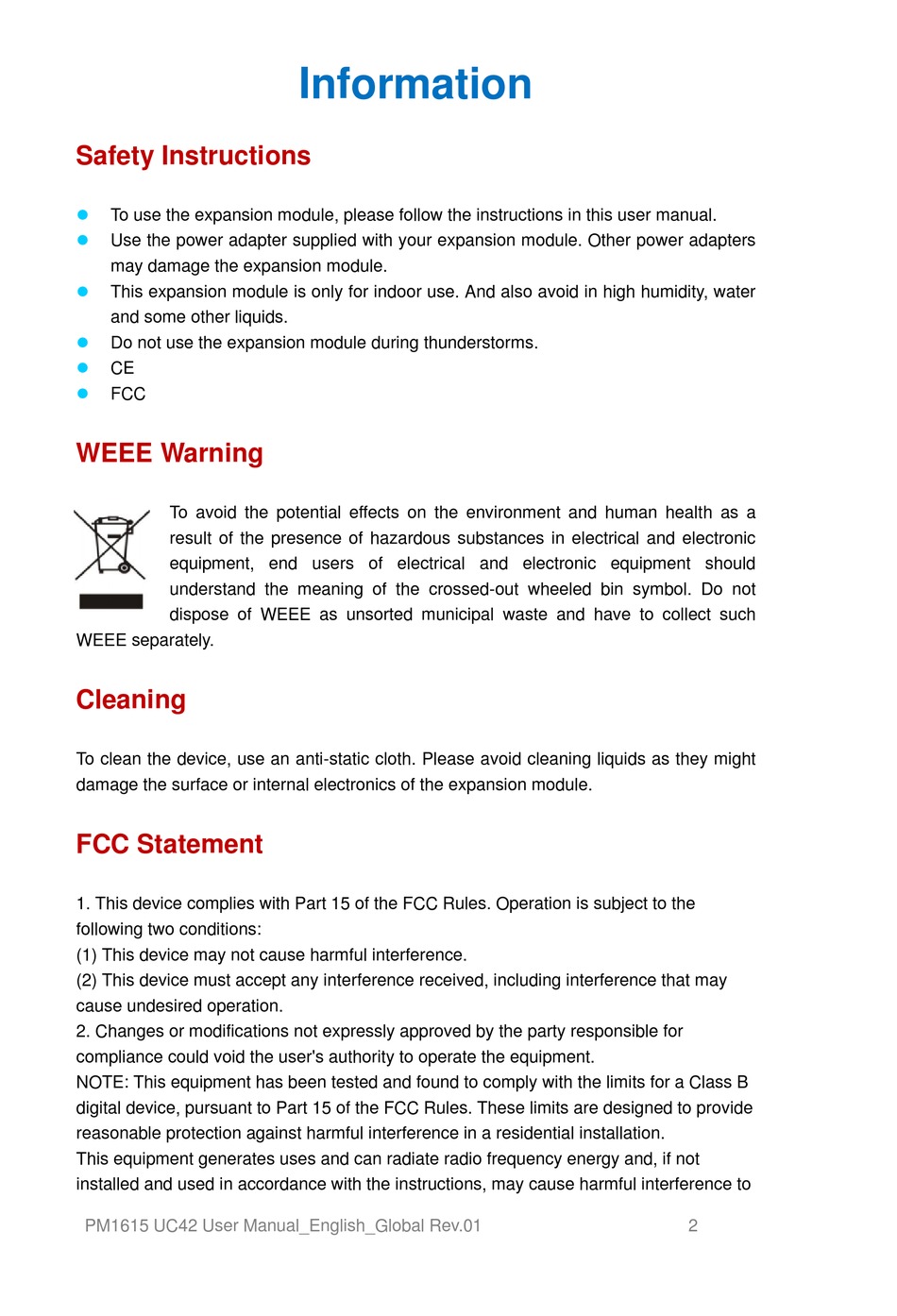 Information

Safety Instructions

- To use the expansion module, please follow the instructions in this user manual.
- Use the power adapter supplied with your expansion module. Other power adapters may damage the expansion module.
- This expansion module is only for indoor use. And also avoid in high humidity, water and some other liquids.
- Do not use the expansion module during thunderstorms.
- CE
- FCC

WEEE Warning

To avoid the potential effects on the environment and human health as a result of the presence of hazardous substances in electrical and electronic equipment, end users of electrical and electronic equipment should understand the meaning of the crossed-out wheeled bin symbol. Do not dispose of WEEE as unsorted municipal waste and have to collect such WEEE separately.

Cleaning

To clean the device, use an anti-static cloth. Please avoid cleaning liquids as they might damage the surface or internal electronics of the expansion module.

FCC Statement

1. This device complies with Part 15 of the FCC Rules. Operation is subject to the following two conditions:
(1) This device may not cause harmful interference.
(2) This device must accept any interference received, including interference that may cause undesired operation.
2. Changes or modifications not expressly approved by the party responsible for compliance could void the user's authority to operate the equipment.
NOTE: This equipment has been tested and found to comply with the limits for a Class B digital device, pursuant to Part 15 of the FCC Rules. These limits are designed to provide reasonable protection against harmful interference in a residential installation.
This equipment generates uses and can radiate radio frequency energy and, if not installed and used in accordance with the instructions, may cause harmful interference to

PM1615 UC42 User Manual_English_Global Rev.01 2